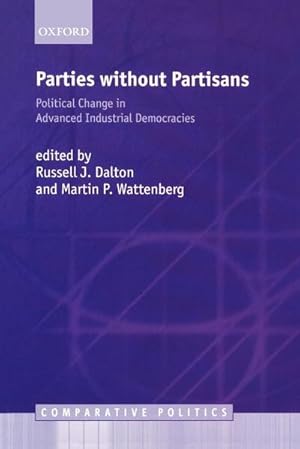 OXFORD

Parties without Partisans

Political Change in Advanced Industrial Democracies

edited by
Russell J. Dalton
and Martin P. Wattenberg

COMPARATIVE POLITICS